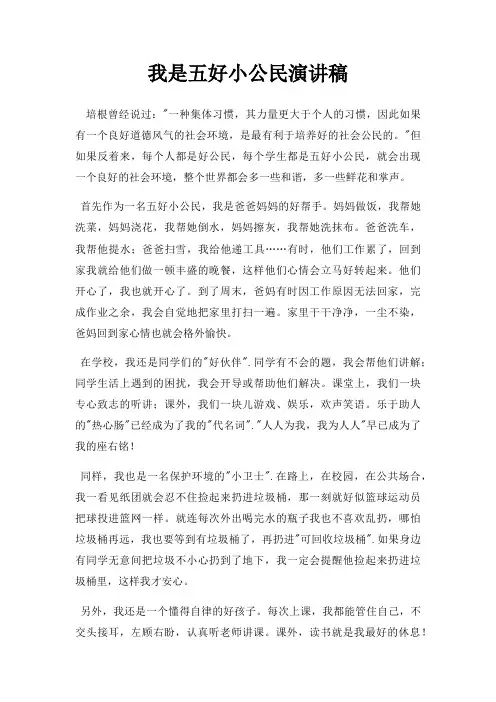 我是五好小公民演讲稿

培根曾经说过："一种集体习惯，其力量更大于个人的习惯，因此如果有一个良好道德风气的社会环境，是最有利于培养好的社会公民的。"但如果反着来，每个人都是好公民，每个学生都是五好小公民，就会出现一个良好的社会环境，整个世界都会多一些和谐，多一些鲜花和掌声。

首先作为一名五好小公民，我是爸爸妈妈的好帮手。妈妈做饭，我帮她洗菜，妈妈浇花，我帮她倒水，妈妈擦灰，我帮她洗抹布。爸爸洗车，我帮他提水；爸爸扫雪，我给他递工具……有时，他们工作累了，回到家我就给他们做一顿丰盛的晚餐，这样他们心情会立马好转起来。他们开心了，我也就开心了。到了周末，爸妈有时因工作原因无法回家，完成作业之余，我会自觉地把家里打扫一遍。家里干干净净，一尘不染，爸妈回到家心情也就会格外愉快。

在学校，我还是同学们的"好伙伴".同学有不会的题，我会帮他们讲解；同学生活上遇到的困扰，我会开导或帮助他们解决。课堂上，我们一块专心致志的听讲；课外，我们一块儿游戏、娱乐，欢声笑语。乐于助人的"热心肠"已经成为了我的"代名词"."人人为我，我为人人"早已成为了我的座右铭！

同样，我也是一名保护环境的"小卫士".在路上，在校园，在公共场合，我一看见纸团就会忍不住捡起来扔进垃圾桶，那一刻就好似篮球运动员把球投进篮网一样。就连每次外出喝完水的瓶子我也不喜欢乱扔，哪怕垃圾桶再远，我也要等到有垃圾桶了，再扔进"可回收垃圾桶".如果身边有同学无意间把垃圾不小心扔到了地下，我一定会提醒他捡起来扔进垃圾桶里，这样我才安心。

另外，我还是一个懂得自律的好孩子。每次上课，我都能管住自己，不交头接耳，左顾右盼，认真听老师讲课。课外，读书就是我最好的休息！